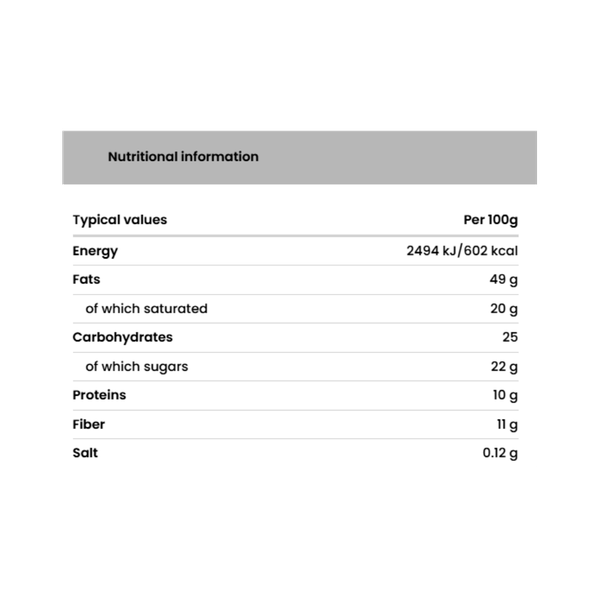 Nutritional information

| Typical values | Per 100g |
|---|---|
| Energy | 2494 kJ/602 kcal |
| Fats | 49 g |
| of which saturated | 20 g |
| Carbohydrates | 25 |
| of which sugars | 22 g |
| Proteins | 10 g |
| Fiber | 11 g |
| Salt | 0.12 g |